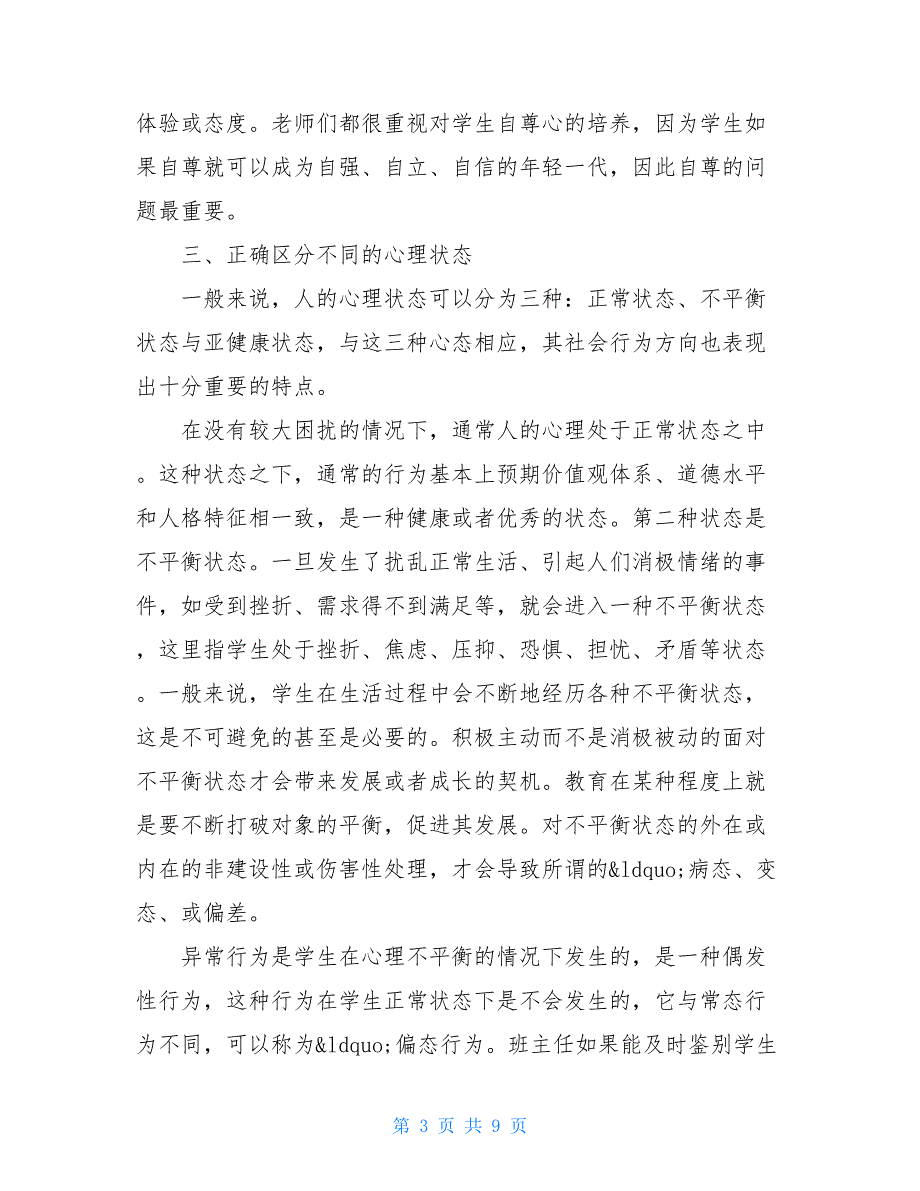 体验或态度。老师们都很重视对学生自尊心的培养，因为学生如果自尊就可以成为自强、自立、自信的年轻一代，因此自尊的问题最重要。

三、正确区分不同的心理状态

一般来说，人的心理状态可以分为三种：正常状态、不平衡状态与亚健康状态，与这三种心态相应，其社会行为方向也表现出十分重要的特点。

在没有较大困扰的情况下，通常人的心理处于正常状态之中。这种状态之下，通常的行为基本上预期价值观体系、道德水平和人格特征相一致，是一种健康或者优秀的状态。第二种状态是不平衡状态。一旦发生了扰乱正常生活、引起人们消极情绪的事件，如受到挫折、需求得不到满足等，就会进入一种不平衡状态，这里指学生处于挫折、焦虑、压抑、恐惧、担忧、矛盾等状态。一般来说，学生在生活过程中会不断地经历各种不平衡状态，这是不可避免的甚至是必要的。积极主动而不是消极被动的面对不平衡状态才会带来发展或者成长的契机。教育在某种程度上就是要不断打破对象的平衡，促进其发展。对不平衡状态的外在或内在的非建设性或伤害性处理，才会导致所谓的&ldquo;病态、变态、或偏差。

异常行为是学生在心理不平衡的情况下发生的，是一种偶发性行为，这种行为在学生正常状态下是不会发生的，它与常态行为不同，可以称为&ldquo;偏态行为。班主任如果能及时鉴别学生

第 3 页 共 9 页